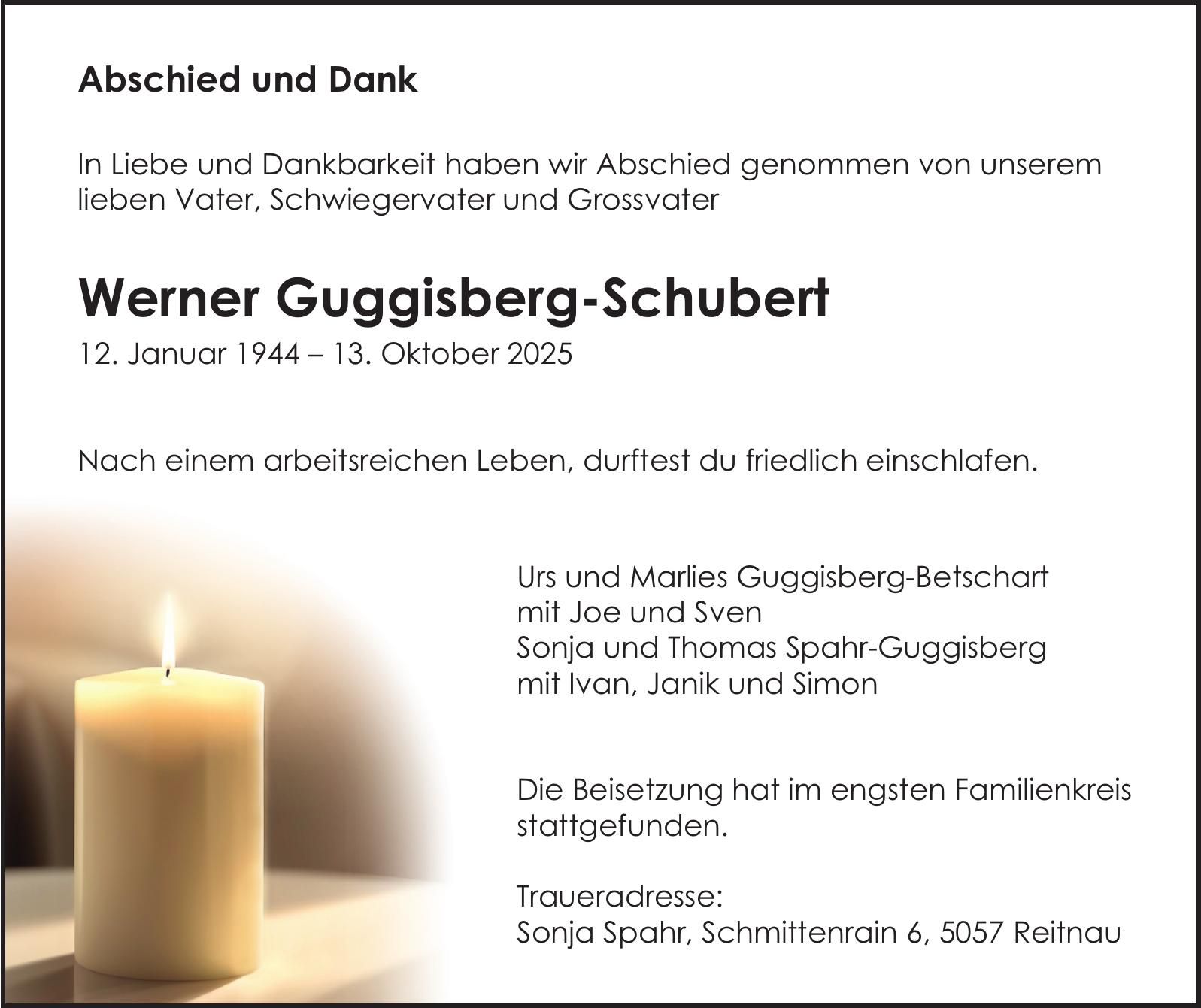 Abschied und Dank

In Liebe und Dankbarkeit haben wir Abschied genommen von unserem lieben Vater, Schwiegervater und Grossvater

Werner Guggisberg-Schubert
12. Januar 1944 – 13. Oktober 2025

Nach einem arbeitsreichen Leben, durftest du friedlich einschlafen.

Urs und Marlies Guggisberg-Betschart
mit Joe und Sven
Sonja und Thomas Spahr-Guggisberg
mit Ivan, Janik und Simon

Die Beisetzung hat im engsten Familienkreis stattgefunden.

Traueradresse:
Sonja Spahr, Schmittenrain 6, 5057 Reitnau